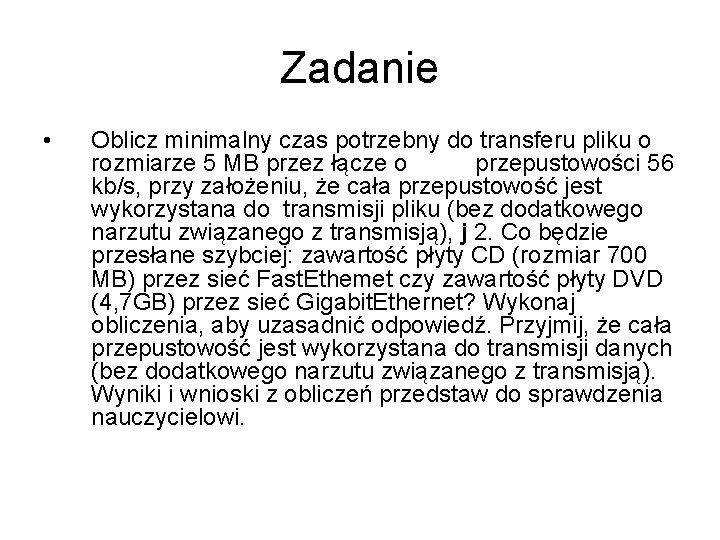 Zadanie

• Oblicz minimalny czas potrzebny do transferu pliku o rozmiarze 5 MB przez łącze o przepustowości 56 kb/s, przy założeniu, że cała przepustowość jest wykorzystana do transmisji pliku (bez dodatkowego narzutu związanego z transmisją), j 2. Co będzie przesłane szybciej: zawartość płyty CD (rozmiar 700 MB) przez sieć FastEthemet czy zawartość płyty DVD (4,7GB) przez sieć GigabitEthernet? Wykonaj obliczenia, aby uzasadnić odpowiedź. Przyjmij, że cała przepustowość jest wykorzystana do transmisji danych (bez dodatkowego narzutu związanego z transmisją). Wyniki i wnioski z obliczeń przedstaw do sprawdzenia nauczycielowi.